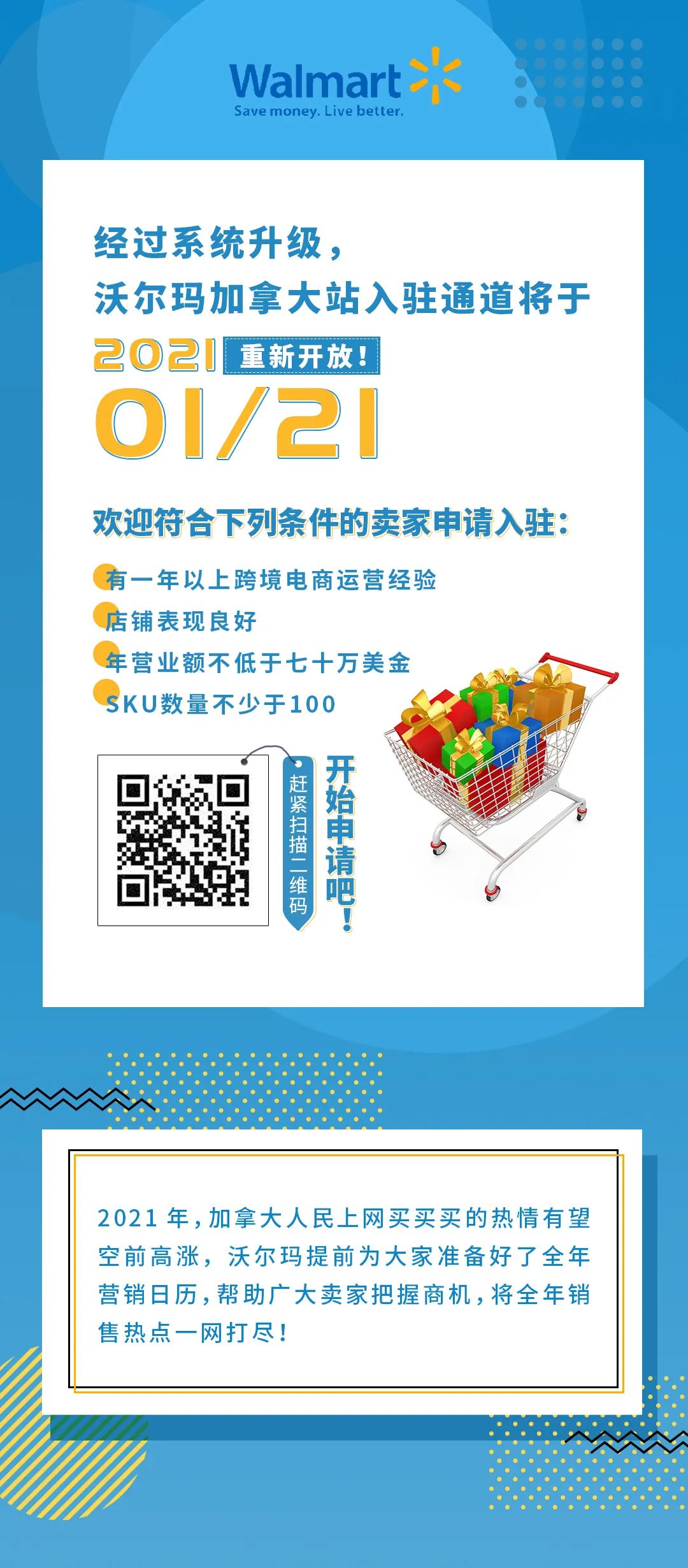 Walmart
Save money. Live better.

经过系统升级，
沃尔玛加拿大站入驻通道将于
2021 重新开放！
01/21

欢迎符合下列条件的卖家申请入驻：

有一年以上跨境电商运营经验
店铺表现良好
年营业额不低于七十万美金
SKU数量不少于100

赶紧扫描二维码
开始申请吧！

2021 年，加拿大人民上网买买买的热情有望空前高涨，沃尔玛提前为大家准备好了全年营销日历，帮助广大卖家把握商机，将全年销售热点一网打尽！